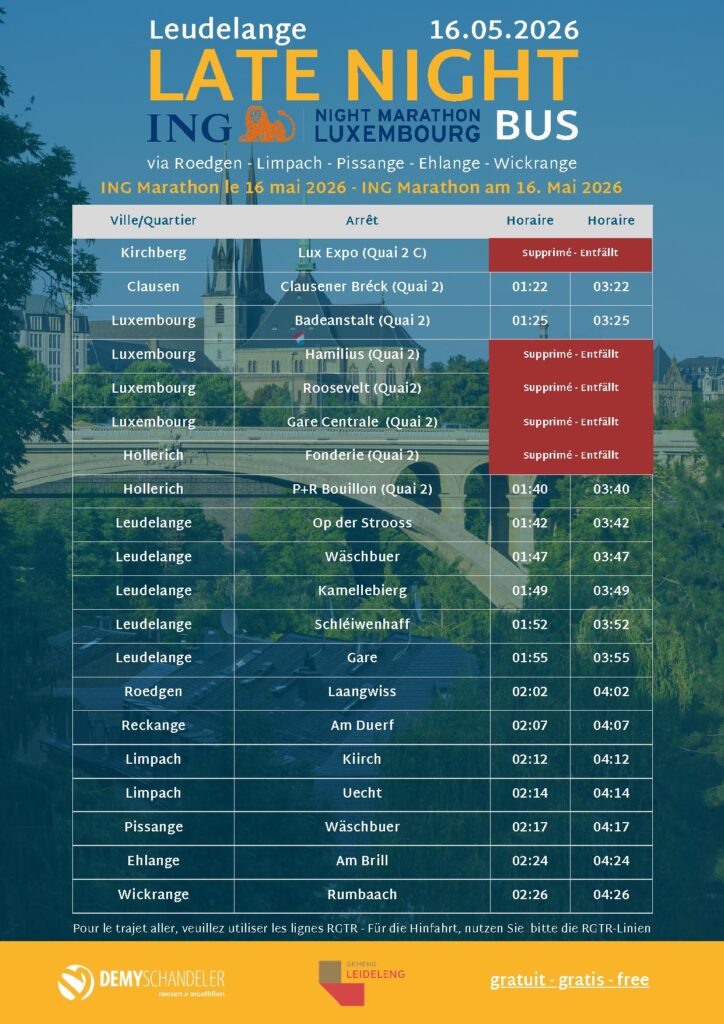 Leudelange 16.05.2026

LATE NIGHT

ING NIGHT MARATHON LUXEMBOURG BUS

via Roedgen - Limpach - Pissange - Ehlange - Wickrange

ING Marathon le 16 mai 2026 - ING Marathon am 16. Mai 2026

| Ville/Quartier | Arrêt | Horaire | Horaire |
|---|---|---|---|
| Kirchberg | Lux Expo (Quai 2 C) | Supprimé - Entfällt | |
| Clausen | Clausener Bréck (Quai 2) | 01:22 | 03:22 |
| Luxembourg | Badeanstalt (Quai 2) | 01:25 | 03:25 |
| Luxembourg | Hamilius (Quai 2) | Supprimé - Entfällt | |
| Luxembourg | Roosevelt (Quai2) | Supprimé - Entfällt | |
| Luxembourg | Gare Centrale (Quai 2) | Supprimé - Entfällt | |
| Hollerich | Fonderie (Quai 2) | Supprimé - Entfällt | |
| Hollerich | P+R Bouillon (Quai 2) | 01:40 | 03:40 |
| Leudelange | Op der Strooss | 01:42 | 03:42 |
| Leudelange | Wäschbuer | 01:47 | 03:47 |
| Leudelange | Kamellebierg | 01:49 | 03:49 |
| Leudelange | Schléiwenhaff | 01:52 | 03:52 |
| Leudelange | Gare | 01:55 | 03:55 |
| Roedgen | Laangwiss | 02:02 | 04:02 |
| Reckange | Am Duerf | 02:07 | 04:07 |
| Limpach | Kiirch | 02:12 | 04:12 |
| Limpach | Uecht | 02:14 | 04:14 |
| Pissange | Wäschbuer | 02:17 | 04:17 |
| Ehlange | Am Brill | 02:24 | 04:24 |
| Wickrange | Rumbaach | 02:26 | 04:26 |

Pour le trajet aller, veuillez utiliser les lignes RGTR - Für die Hinfahrt, nutzen Sie bitte die RGTR-Linien

DEMY SCHANDELER reesen a wuelfillen

GEMENG LEIDELENG

gratuit - gratis - free